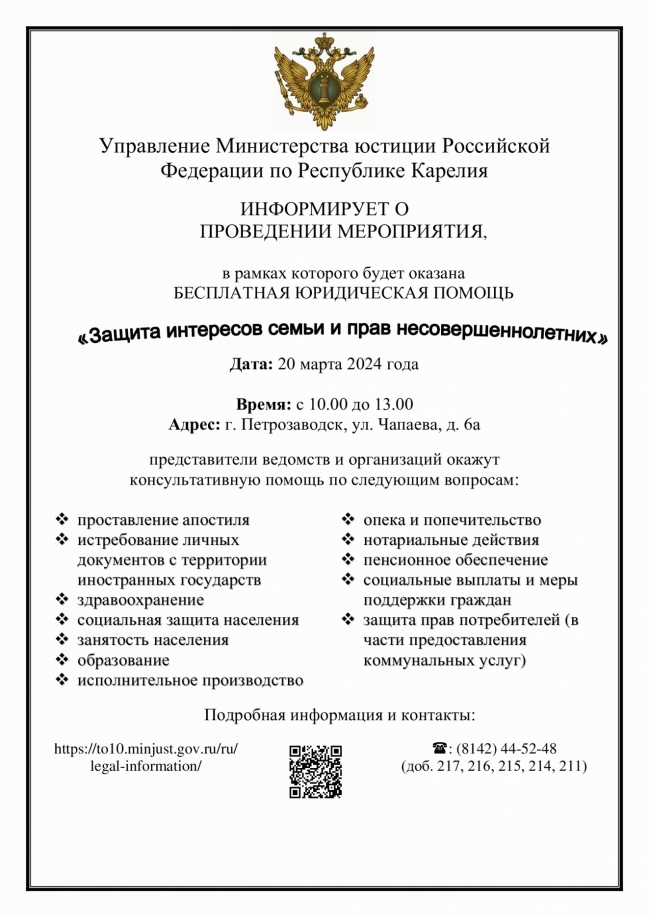 Управление Министерства юстиции Российской Федерации по Республике Карелия

ИНФОРМИРУЕТ О ПРОВЕДЕНИИ МЕРОПРИЯТИЯ,

в рамках которого будет оказана БЕСПЛАТНАЯ ЮРИДИЧЕСКАЯ ПОМОЩЬ

«Защита интересов семьи и прав несовершеннолетних»

Дата: 20 марта 2024 года

Время: с 10.00 до 13.00
Адрес: г. Петрозаводск, ул. Чапаева, д. 6а

представители ведомств и организаций окажут консультативную помощь по следующим вопросам:

❖ проставление апостиля
❖ истребование личных документов с территории иностранных государств
❖ здравоохранение
❖ социальная защита населения
❖ занятость населения
❖ образование
❖ исполнительное производство

❖ опека и попечительство
❖ нотариальные действия
❖ пенсионное обеспечение
❖ социальные выплаты и меры поддержки граждан
❖ защита прав потребителей (в части предоставления коммунальных услуг)

Подробная информация и контакты:

https://to10.minjust.gov.ru/ru/legal-information/

☎: (8142) 44-52-48 (доб. 217, 216, 215, 214, 211)